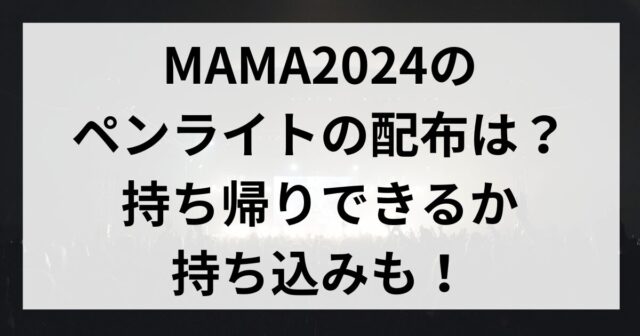 MAMA2024の
ペンライトの配布は？
持ち帰りできるか
持ち込みも！